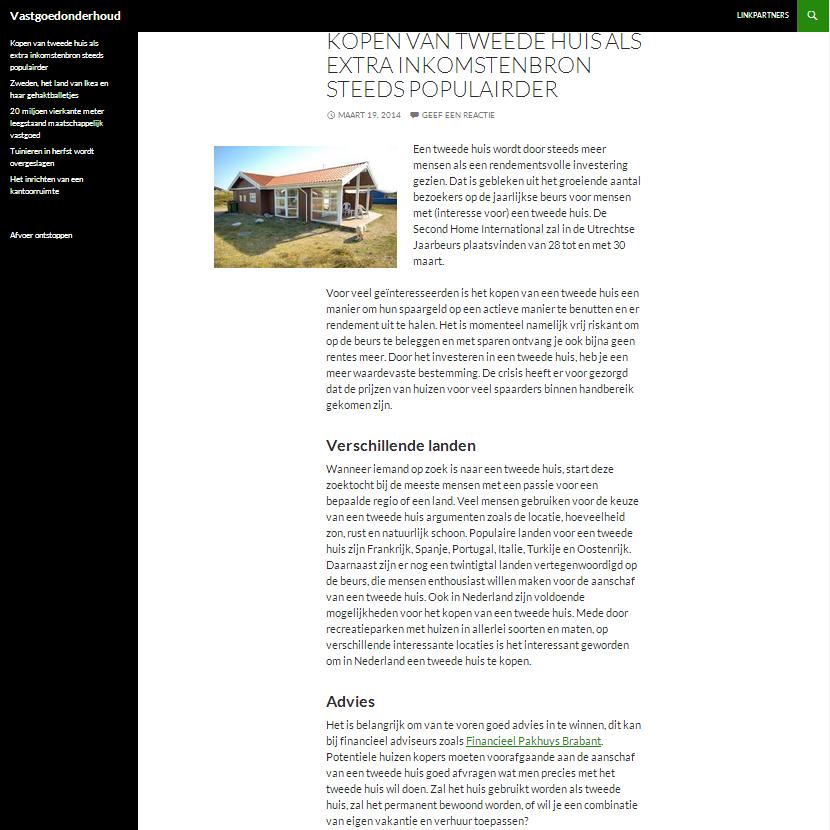 Vastgoedonderhoud

LINKPARTNERS

Kopen van tweede huis als extra inkomstenbron steeds populairder

Zweden, het land van Ikea en haar gehaktballetjes

20 miljoen vierkante meter leegstaand maatschappelijk vastgoed

Tuinieren in herfst wordt overgeslagen

Het inrichten van een kantoorruimte

Afvoer ontstoppen

KOPEN VAN TWEEDE HUIS ALS EXTRA INKOMSTENBRON STEEDS POPULAIRDER

MAART 19, 2014 GEEF EEN REACTIE

Een tweede huis wordt door steeds meer mensen als een rendementsvolle investering gezien. Dat is gebleken uit het groeiende aantal bezoekers op de jaarlijkse beurs voor mensen met (interesse voor) een tweede huis. De Second Home International zal in de Utrechtse Jaarbeurs plaatsvinden van 28 tot en met 30 maart.

Voor veel geïnteresseerden is het kopen van een tweede huis een manier om hun spaargeld op een actieve manier te benutten en er rendement uit te halen. Het is momenteel namelijk vrij riskant om op de beurs te beleggen en met sparen ontvang je ook bijna geen rentes meer. Door het investeren in een tweede huis, heb je een meer waardevaste bestemming. De crisis heeft er voor gezorgd dat de prijzen van huizen voor veel spaarders binnen handbereik gekomen zijn.

Verschillende landen

Wanneer iemand op zoek is naar een tweede huis, start deze zoektocht bij de meeste mensen met een passie voor een bepaalde regio of een land. Veel mensen gebruiken voor de keuze van een tweede huis argumenten zoals de locatie, hoeveelheid zon, rust en natuurlijk schoon. Populaire landen voor een tweede huis zijn Frankrijk, Spanje, Portugal, Italie, Turkije en Oostenrijk. Daarnaast zijn er nog een twintigtal landen vertegenwoordigd op de beurs, die mensen enthousiast willen maken voor de aanschaf van een tweede huis. Ook in Nederland zijn voldoende mogelijkheden voor het kopen van een tweede huis. Mede door recreatieparken met huizen in allerlei soorten en maten, op verschillende interessante locaties is het interessant geworden om in Nederland een tweede huis te kopen.

Advies

Het is belangrijk om van te voren goed advies in te winnen, dit kan bij financieel adviseurs zoals Financieel Pakhuys Brabant. Potentiele huizen kopers moeten voorafgaande aan de aanschaf van een tweede huis goed afvragen wat men precies met het tweede huis wil doen. Zal het huis gebruikt worden als tweede huis, zal het permanent bewoond worden, of wil je een combinatie van eigen vakantie en verhuur toepassen?